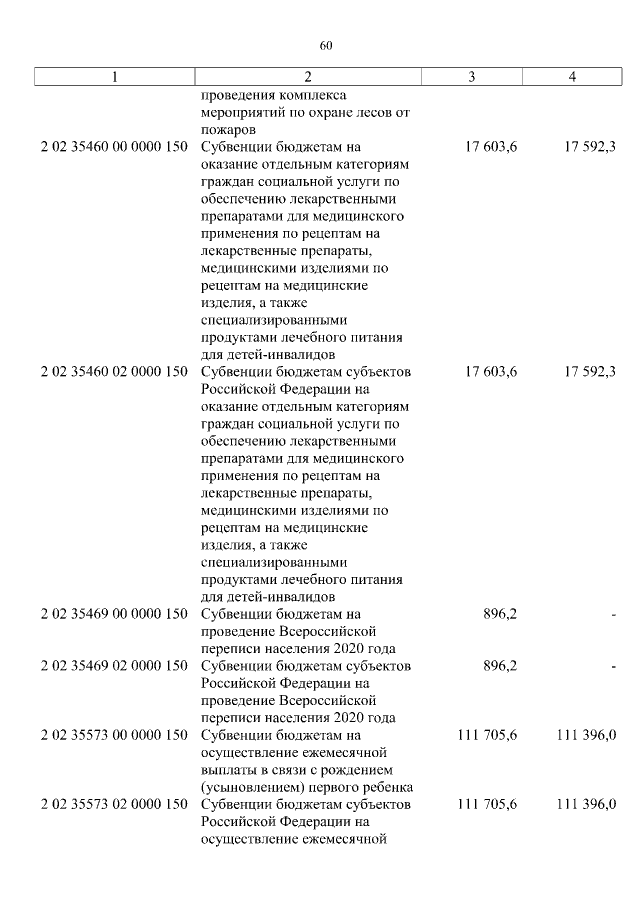 60

| 1 | 2 | 3 | 4 |
|---|---|---|---|
| | проведения комплекса мероприятий по охране лесов от пожаров | | |
| 2 02 35460 00 0000 150 | Субвенции бюджетам на оказание отдельным категориям граждан социальной услуги по обеспечению лекарственными препаратами для медицинского применения по рецептам на лекарственные препараты, медицинскими изделиями по рецептам на медицинские изделия, а также специализированными продуктами лечебного питания для детей-инвалидов | 17 603,6 | 17 592,3 |
| 2 02 35460 02 0000 150 | Субвенции бюджетам субъектов Российской Федерации на оказание отдельным категориям граждан социальной услуги по обеспечению лекарственными препаратами для медицинского применения по рецептам на лекарственные препараты, медицинскими изделиями по рецептам на медицинские изделия, а также специализированными продуктами лечебного питания для детей-инвалидов | 17 603,6 | 17 592,3 |
| 2 02 35469 00 0000 150 | Субвенции бюджетам на проведение Всероссийской переписи населения 2020 года | 896,2 | - |
| 2 02 35469 02 0000 150 | Субвенции бюджетам субъектов Российской Федерации на проведение Всероссийской переписи населения 2020 года | 896,2 | - |
| 2 02 35573 00 0000 150 | Субвенции бюджетам на осуществление ежемесячной выплаты в связи с рождением (усыновлением) первого ребенка | 111 705,6 | 111 396,0 |
| 2 02 35573 02 0000 150 | Субвенции бюджетам субъектов Российской Федерации на осуществление ежемесячной | 111 705,6 | 111 396,0 |